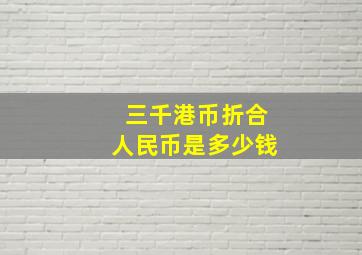 三千港币折合
人民币是多少钱